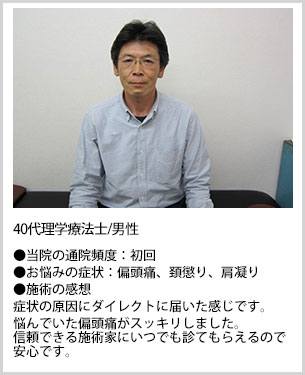 40代理学療法士/男性

●当院の通院頻度：初回
●お悩みの症状：偏頭痛、頚懲り、肩凝り
●施術の感想
症状の原因にダイレクトに届いた感じです。
悩んでいた偏頭痛がスッキリしました。
信頼できる施術家にいつでも診てもらえるので安心です。